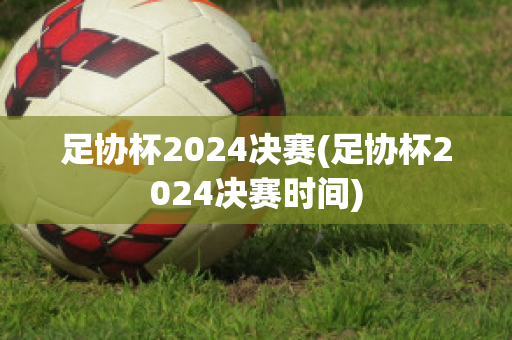 足协杯2024决赛(足协杯2024决赛时间)